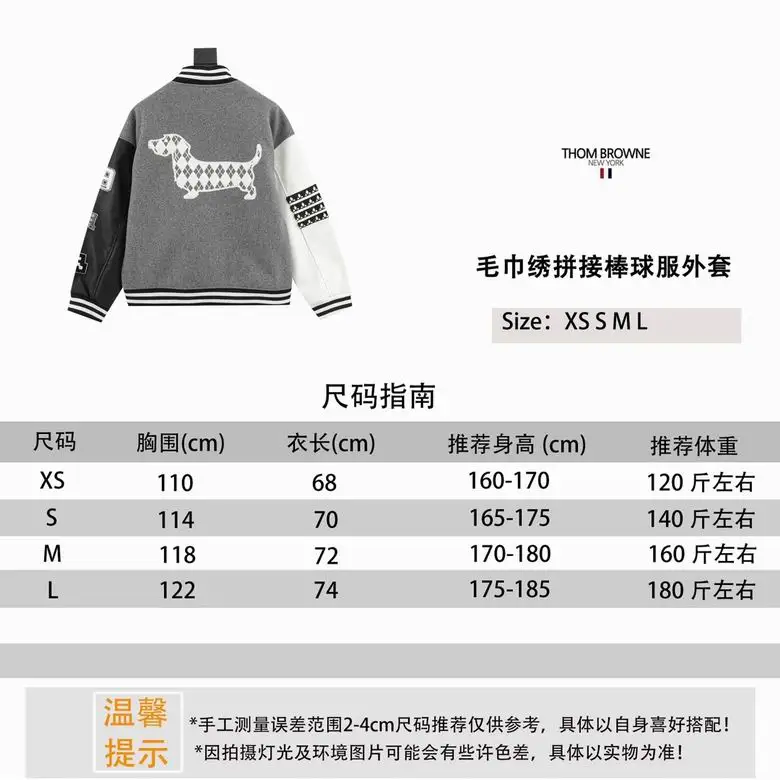 THOM BROWNE
NEW YORK

毛巾绣拼接棒球服外套

Size：XS S M L

尺码指南

| 尺码 | 胸围(cm) | 衣长(cm) | 推荐身高 (cm) | 推荐体重 |
|---|---|---|---|---|
| XS | 110 | 68 | 160-170 | 120 斤左右 |
| S | 114 | 70 | 165-175 | 140 斤左右 |
| M | 118 | 72 | 170-180 | 160 斤左右 |
| L | 122 | 74 | 175-185 | 180 斤左右 |

温馨提示

*手工测量误差范围2-4cm尺码推荐仅供参考，具体以自身喜好搭配！
*因拍摄灯光及环境图片可能会有些许色差，具体以实物为准！